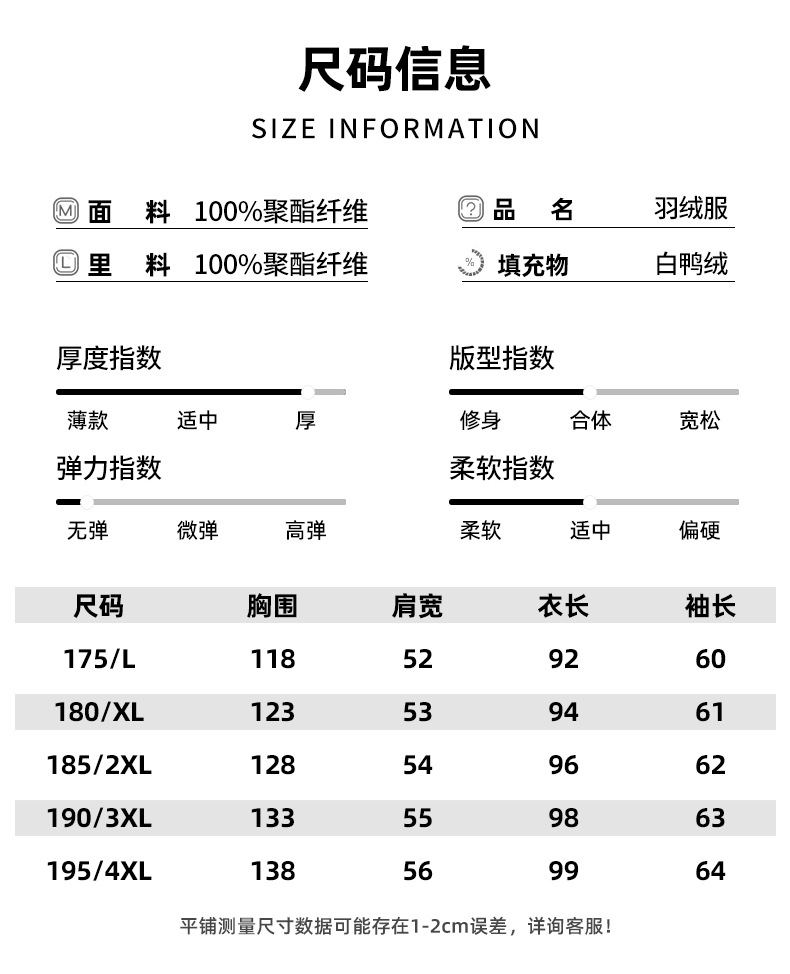 尺码信息

SIZE INFORMATION

面 料 100%聚酯纤维

里 料 100%聚酯纤维

品 名 羽绒服

填充物 白鸭绒

厚度指数

薄款 适中 厚

弹力指数

无弹 微弹 高弹

版型指数

修身 合体 宽松

柔软指数

柔软 适中 偏硬

| 尺码 | 胸围 | 肩宽 | 衣长 | 袖长 |
|---|---|---|---|---|
| 175/L | 118 | 52 | 92 | 60 |
| 180/XL | 123 | 53 | 94 | 61 |
| 185/2XL | 128 | 54 | 96 | 62 |
| 190/3XL | 133 | 55 | 98 | 63 |
| 195/4XL | 138 | 56 | 99 | 64 |

平铺测量尺寸数据可能存在1-2cm误差，详询客服！